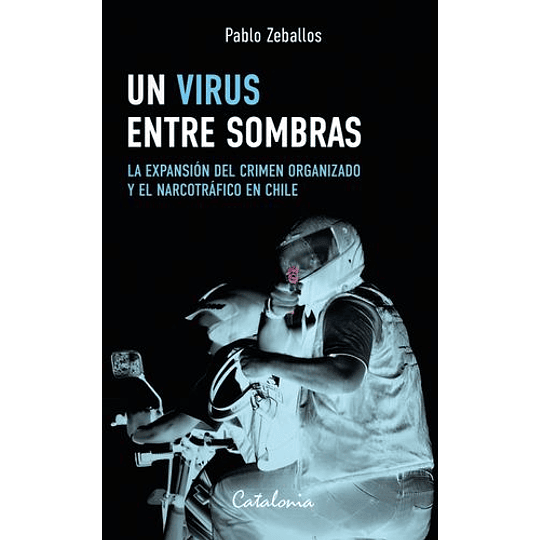 Pablo Zeballos

UN VIRUS
ENTRE SOMBRAS

LA EXPANSIÓN DEL CRIMEN ORGANIZADO
Y EL NARCOTRÁFICO EN CHILE

Catalonia